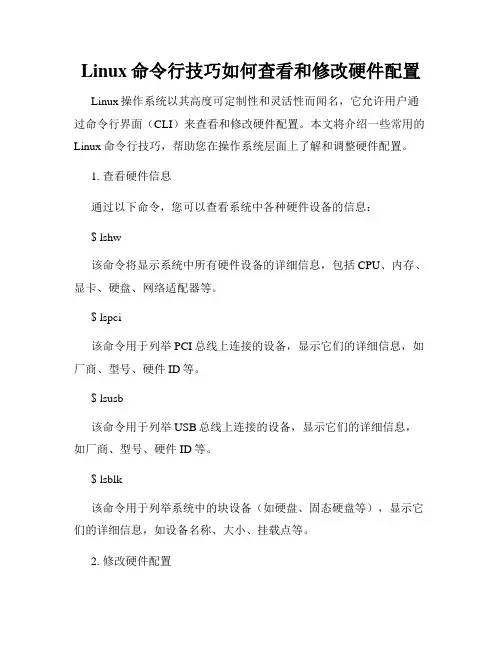 Linux 命令行技巧如何查看和修改硬件配置

Linux 操作系统以其高度可定制性和灵活性而闻名，它允许用户通过命令行界面（CLI）来查看和修改硬件配置。本文将介绍一些常用的 Linux 命令行技巧，帮助您在操作系统层面上了解和调整硬件配置。

1. 查看硬件信息

通过以下命令，您可以查看系统中各种硬件设备的信息：

$ lshw

该命令将显示系统中所有硬件设备的详细信息，包括 CPU、内存、显卡、硬盘、网络适配器等。

$ lspci

该命令用于列举 PCI 总线上连接的设备，显示它们的详细信息，如厂商、型号、硬件 ID 等。

$ lsusb

该命令用于列举 USB 总线上连接的设备，显示它们的详细信息，如厂商、型号、硬件 ID 等。

$ lsblk

该命令用于列举系统中的块设备（如硬盘、固态硬盘等），显示它们的详细信息，如设备名称、大小、挂载点等。

2. 修改硬件配置